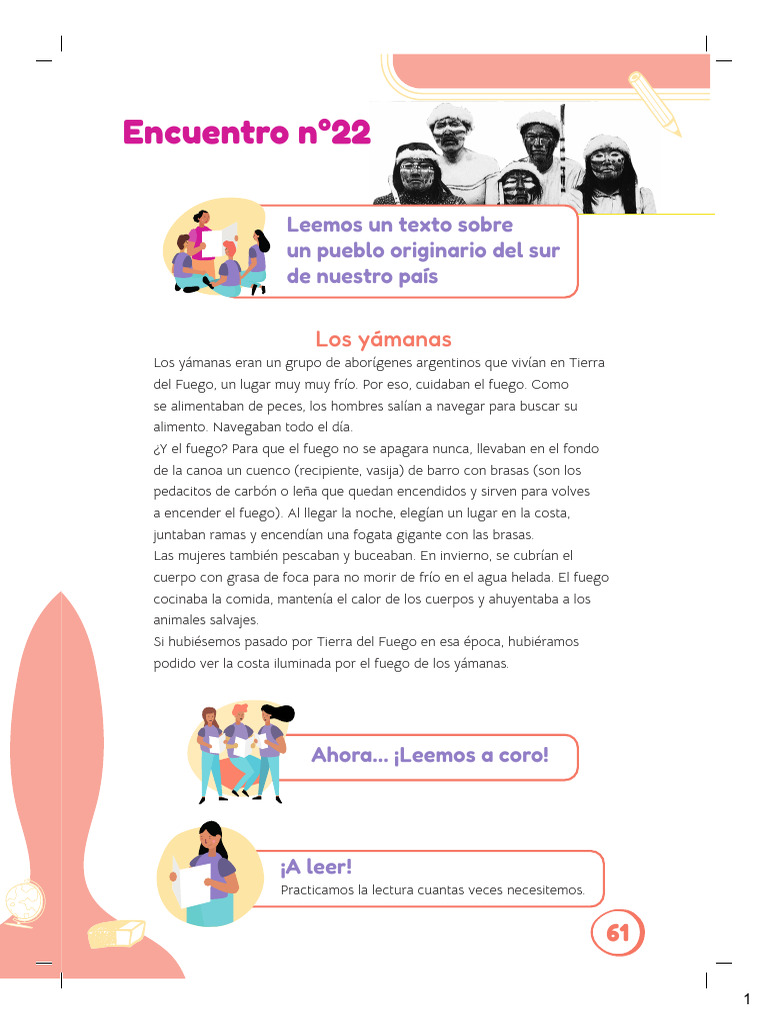 Encuentro n°22

Leemos un texto sobre un pueblo originario del sur de nuestro país

Los yámanas

Los yámanas eran un grupo de aborígenes argentinos que vivían en Tierra del Fuego, un lugar muy muy frío. Por eso, cuidaban el fuego. Como se alimentaban de peces, los hombres salían a navegar para buscar su alimento. Navegaban todo el día.
¿Y el fuego? Para que el fuego no se apagara nunca, llevaban en el fondo de la canoa un cuenco (recipiente, vasija) de barro con brasas (son los pedacitos de carbón o leña que quedan encendidos y sirven para volves a encender el fuego). Al llegar la noche, elegían un lugar en la costa, juntaban ramas y encendían una fogata gigante con las brasas.
Las mujeres también pescaban y buceaban. En invierno, se cubrían el cuerpo con grasa de foca para no morir de frío en el agua helada. El fuego cocinaba la comida, mantenía el calor de los cuerpos y ahuyentaba a los animales salvajes.
Si hubiésemos pasado por Tierra del Fuego en esa época, hubiéramos podido ver la costa iluminada por el fuego de los yámanas.

Ahora... ¡Leemos a coro!

¡A leer!
Practicamos la lectura cuantas veces necesitemos.

61

1